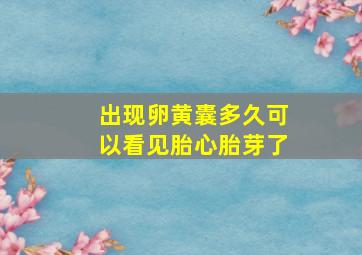 出现卵黄囊多久可以看见胎心胎芽了